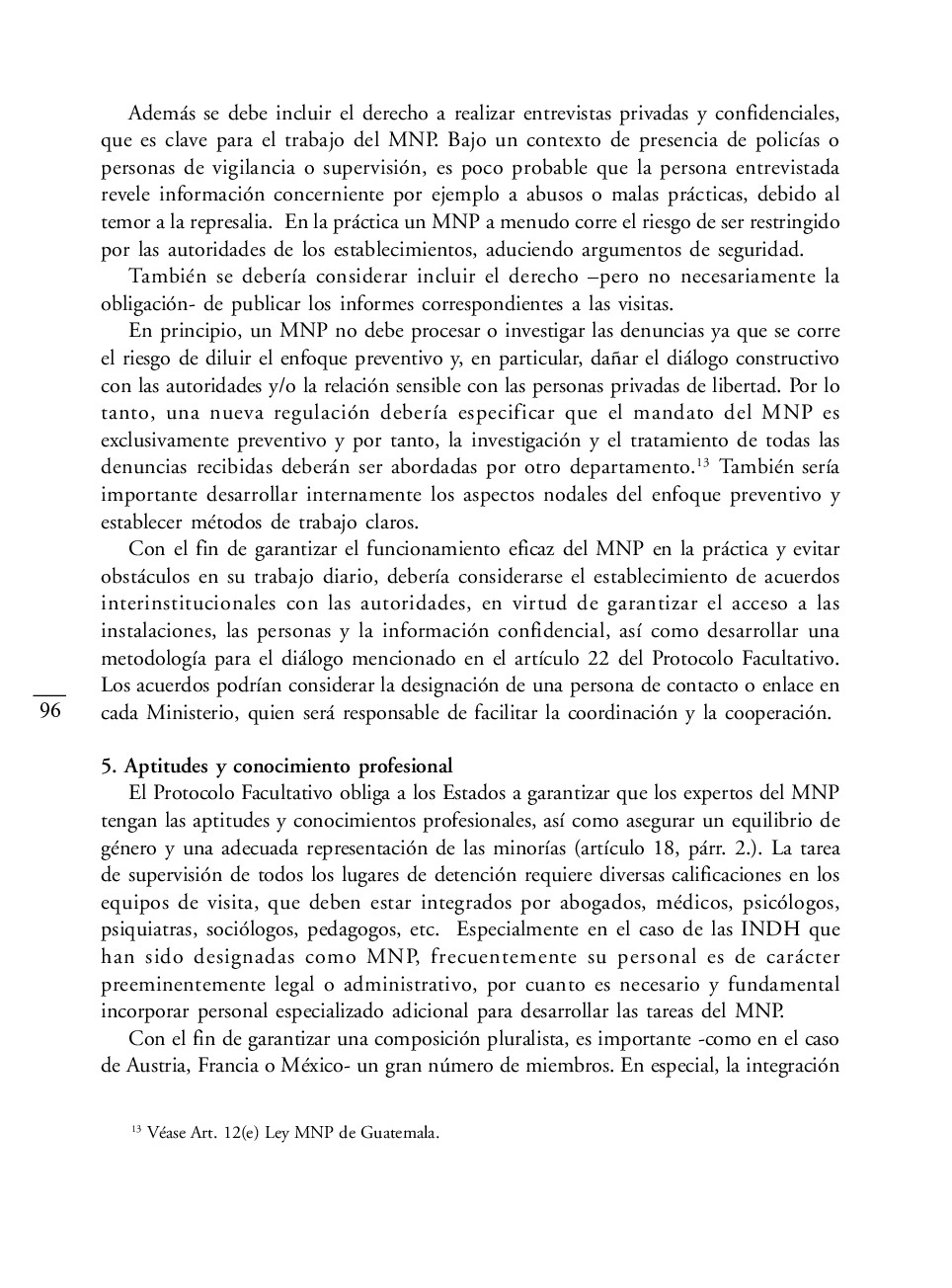 Además se debe incluir el derecho a realizar entrevistas privadas y confidenciales, que es clave para el trabajo del MNP. Bajo un contexto de presencia de policías o personas de vigilancia o supervisión, es poco probable que la persona entrevistada revele información concerniente por ejemplo a abusos o malas prácticas, debido al temor a la represalia. En la práctica un MNP a menudo corre el riesgo de ser restringido por las autoridades de los establecimientos, aduciendo argumentos de seguridad.

También se debería considerar incluir el derecho –pero no necesariamente la obligación- de publicar los informes correspondientes a las visitas.

En principio, un MNP no debe procesar o investigar las denuncias ya que se corre el riesgo de diluir el enfoque preventivo y, en particular, dañar el diálogo constructivo con las autoridades y/o la relación sensible con las personas privadas de libertad. Por lo tanto, una nueva regulación debería especificar que el mandato del MNP es exclusivamente preventivo y por tanto, la investigación y el tratamiento de todas las denuncias recibidas deberán ser abordadas por otro departamento.$^{13}$ También sería importante desarrollar internamente los aspectos nodales del enfoque preventivo y establecer métodos de trabajo claros.

Con el fin de garantizar el funcionamiento eficaz del MNP en la práctica y evitar obstáculos en su trabajo diario, debería considerarse el establecimiento de acuerdos interinstitucionales con las autoridades, en virtud de garantizar el acceso a las instalaciones, las personas y la información confidencial, así como desarrollar una metodología para el diálogo mencionado en el artículo 22 del Protocolo Facultativo. Los acuerdos podrían considerar la designación de una persona de contacto o enlace en cada Ministerio, quien será responsable de facilitar la coordinación y la cooperación.

96

5. Aptitudes y conocimiento profesional

El Protocolo Facultativo obliga a los Estados a garantizar que los expertos del MNP tengan las aptitudes y conocimientos profesionales, así como asegurar un equilibrio de género y una adecuada representación de las minorías (artículo 18, párr. 2.). La tarea de supervisión de todos los lugares de detención requiere diversas calificaciones en los equipos de visita, que deben estar integrados por abogados, médicos, psicólogos, psiquiatras, sociólogos, pedagogos, etc. Especialmente en el caso de las INDH que han sido designadas como MNP, frecuentemente su personal es de carácter preeminentemente legal o administrativo, por cuanto es necesario y fundamental incorporar personal especializado adicional para desarrollar las tareas del MNP.

Con el fin de garantizar una composición pluralista, es importante -como en el caso de Austria, Francia o México- un gran número de miembros. En especial, la integración

$^{13}$ Véase Art. 12(e) Ley MNP de Guatemala.